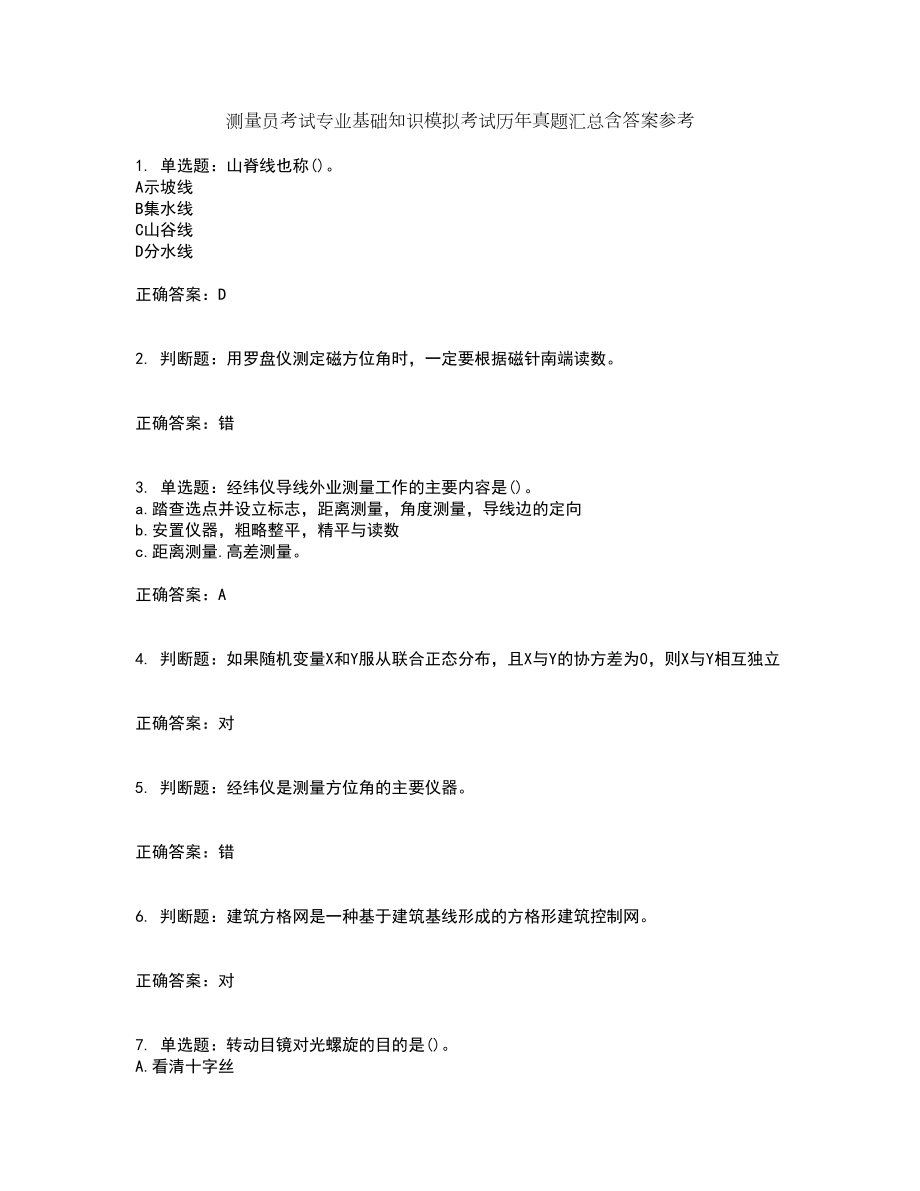 测量员考试专业基础知识模拟考试历年真题汇总含答案参考

1. 单选题：山脊线也称()。
A示坡线
B集水线
C山谷线
D分水线

正确答案：D

2. 判断题：用罗盘仪测定磁方位角时，一定要根据磁针南端读数。

正确答案：错

3. 单选题：经纬仪导线外业测量工作的主要内容是()。
a.踏查选点并设立标志，距离测量，角度测量，导线边的定向
b.安置仪器，粗略整平，精平与读数
c.距离测量.高差测量。

正确答案：A

4. 判断题：如果随机变量X和Y服从联合正态分布，且X与Y的协方差为0，则X与Y相互独立

正确答案：对

5. 判断题：经纬仪是测量方位角的主要仪器。

正确答案：错

6. 判断题：建筑方格网是一种基于建筑基线形成的方格形建筑控制网。

正确答案：对

7. 单选题：转动目镜对光螺旋的目的是()。
A.看清十字丝